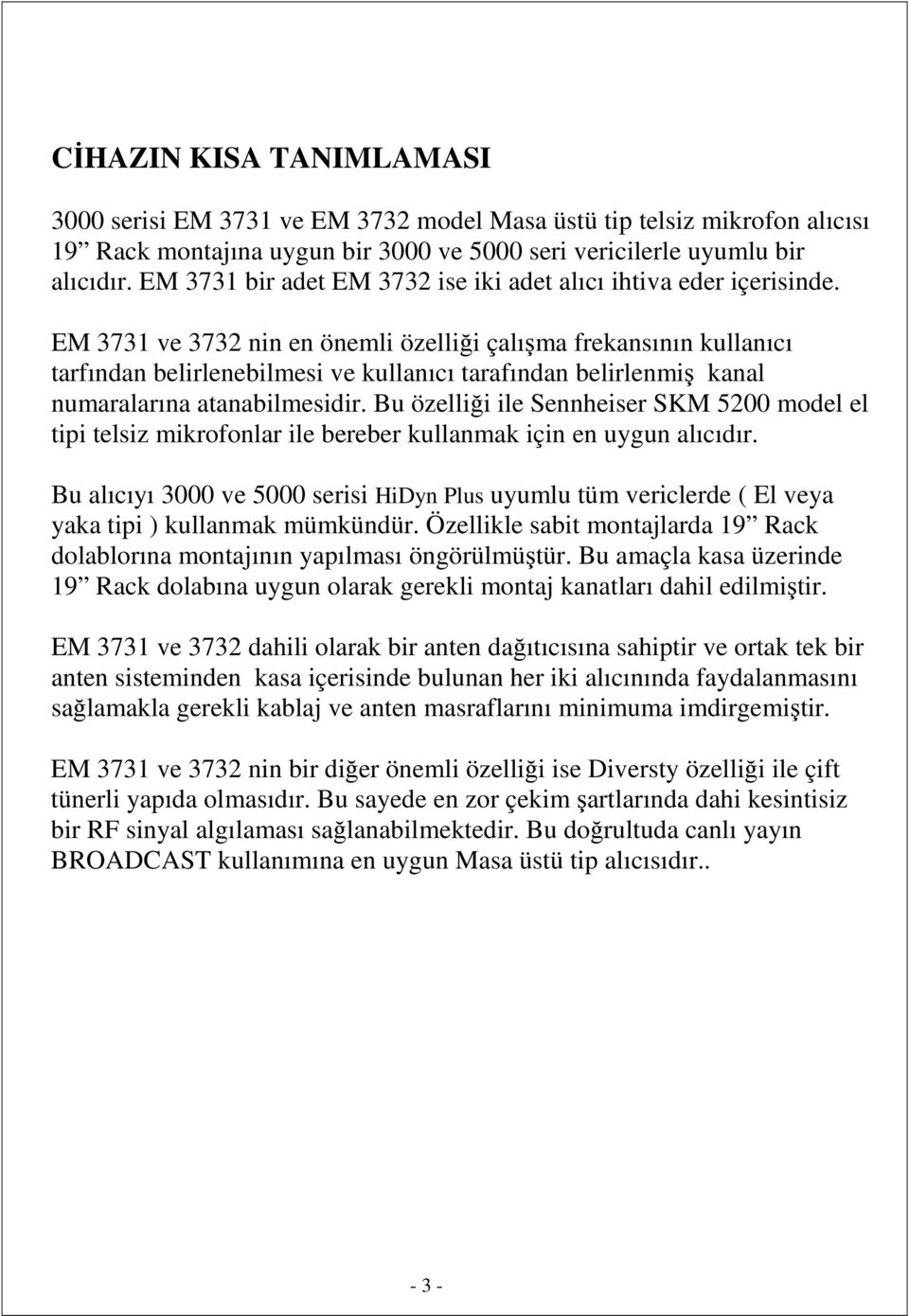 CİHAZIN KISA TANIMLAMASI

3000 serisi EM 3731 ve EM 3732 model Masa üstü tip telsiz mikrofon alıcısı 19” Rack montajına uygun bir 3000 ve 5000 seri vericilerle uyumlu bir alıcıdır. EM 3731 bir adet EM 3732 ise iki adet alıcı ihtiva eder içerisinde.

EM 3731 ve 3732 nin en önemli özelliği çalışma frekansının kullanıcı tarfından belirlenebilmesi ve kullanıcı tarafından belirlenmiş kanal numaralarına atanabilmesidir. Bu özelliği ile Sennheiser SKM 5200 model el tipi telsiz mikrofonlar ile bereber kullanmak için en uygun alıcıdır.

Bu alıcıyı 3000 ve 5000 serisi HiDyn Plus uyumlu tüm vericlerde ( El veya yaka tipi ) kullanmak mümkündür. Özellikle sabit montajlarda 19” Rack dolablorına montajının yapılması öngörülmüştür. Bu amaçla kasa üzerinde 19” Rack dolabına uygun olarak gerekli montaj kanatları dahil edilmiştir.

EM 3731 ve 3732 dahili olarak bir anten dağıtıcısına sahiptir ve ortak tek bir anten sisteminden kasa içerisinde bulunan her iki alıcınında faydalanmasını sağlamakla gerekli kablaj ve anten masraflarını minimuma imdirgemiştir.

EM 3731 ve 3732 nin bir diğer önemli özelliği ise Diversty özelliği ile çift tünerli yapıda olmasıdır. Bu sayede en zor çekim şartlarında dahi kesintisiz bir RF sinyal algılaması sağlanabilmektedir. Bu doğrultuda canlı yayın BROADCAST kullanımına en uygun Masa üstü tip alıcısıdır..

- 3 -